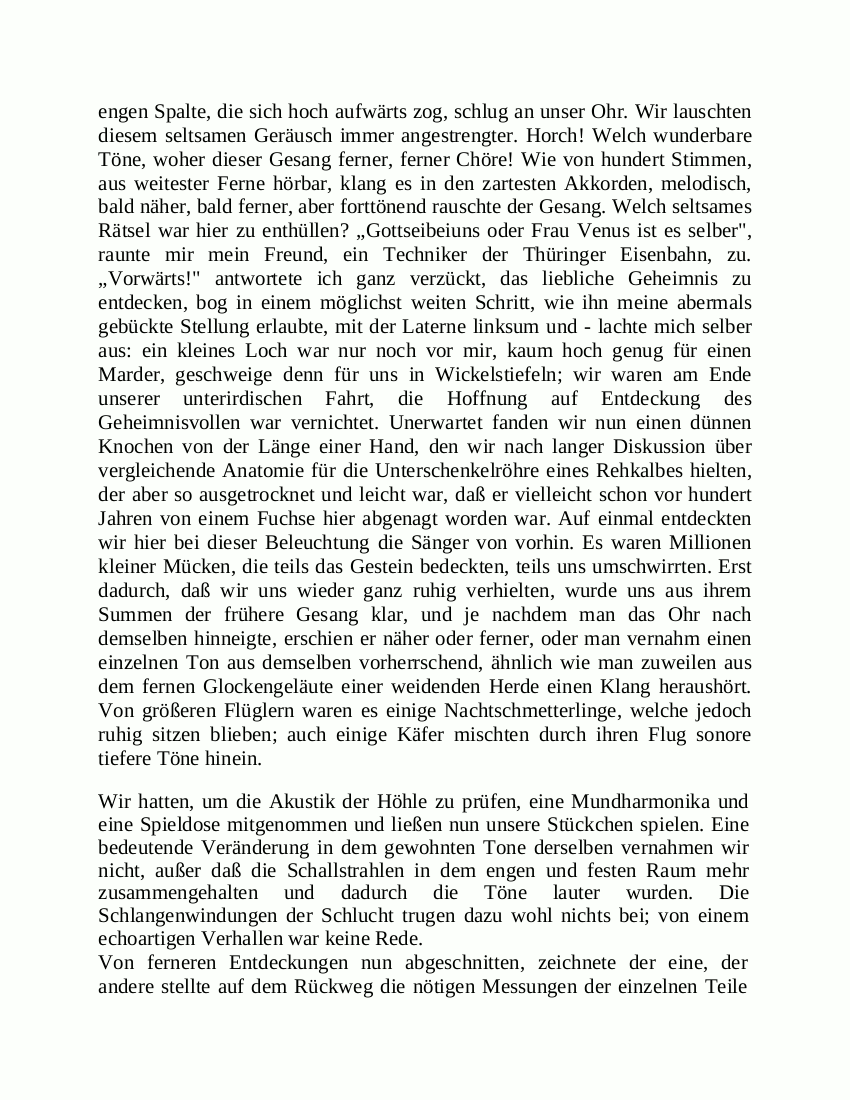 engen Spalte, die sich hoch aufwärts zog, schlug an unser Ohr. Wir lauschten diesem seltsamen Geräusch immer angestrengter. Horch! Welch wunderbare Töne, woher dieser Gesang ferner, ferner Chöre! Wie von hundert Stimmen, aus weitester Ferne hörbar, klang es in den zartesten Akkorden, melodisch, bald näher, bald ferner, aber forttönend rauschte der Gesang. Welch seltsames Rätsel war hier zu enthüllen? „Gottseibeiuns oder Frau Venus ist es selber", raunte mir mein Freund, ein Techniker der Thüringer Eisenbahn, zu. „Vorwärts!" antwortete ich ganz verzückt, das liebliche Geheimnis zu entdecken, bog in einem möglichst weiten Schritt, wie ihn meine abermals gebückte Stellung erlaubte, mit der Laterne linksum und - lachte mich selber aus: ein kleines Loch war nur noch vor mir, kaum hoch genug für einen Marder, geschweige denn für uns in Wickelstiefeln; wir waren am Ende unserer unterirdischen Fahrt, die Hoffnung auf Entdeckung des Geheimnisvollen war vernichtet. Unerwartet fanden wir nun einen dünnen Knochen von der Länge einer Hand, den wir nach langer Diskussion über vergleichende Anatomie für die Unterschenkelröhre eines Rehkalbes hielten, der aber so ausgetrocknet und leicht war, daß er vielleicht schon vor hundert Jahren von einem Fuchse hier abgenagt worden war. Auf einmal entdeckten wir hier bei dieser Beleuchtung die Sänger von vorhin. Es waren Millionen kleiner Mücken, die teils das Gestein bedeckten, teils uns umschwirrten. Erst dadurch, daß wir uns wieder ganz ruhig verhielten, wurde uns aus ihrem Summen der frühere Gesang klar, und je nachdem man das Ohr nach demselben hinneigte, erschien er näher oder ferner, oder man vernahm einen einzelnen Ton aus demselben vorherrschend, ähnlich wie man zuweilen aus dem fernen Glockengeläute einer weidenden Herde einen Klang heraushört. Von größeren Flüglern waren es einige Nachtschmetterlinge, welche jedoch ruhig sitzen blieben; auch einige Käfer mischten durch ihren Flug sonore tiefere Töne hinein.

Wir hatten, um die Akustik der Höhle zu prüfen, eine Mundharmonika und eine Spieldose mitgenommen und ließen nun unsere Stückchen spielen. Eine bedeutende Veränderung in dem gewohnten Tone derselben vernahmen wir nicht, außer daß die Schallstrahlen in dem engen und festen Raum mehr zusammengehalten und dadurch die Töne lauter wurden. Die Schlangenwindungen der Schlucht trugen dazu wohl nichts bei; von einem echoartigen Verhallen war keine Rede.
Von ferneren Entdeckungen nun abgeschnitten, zeichnete der eine, der andere stellte auf dem Rückweg die nötigen Messungen der einzelnen Teile